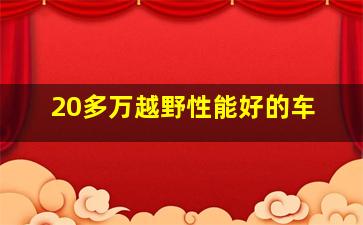 20多万越野性能好的车